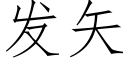 发矢